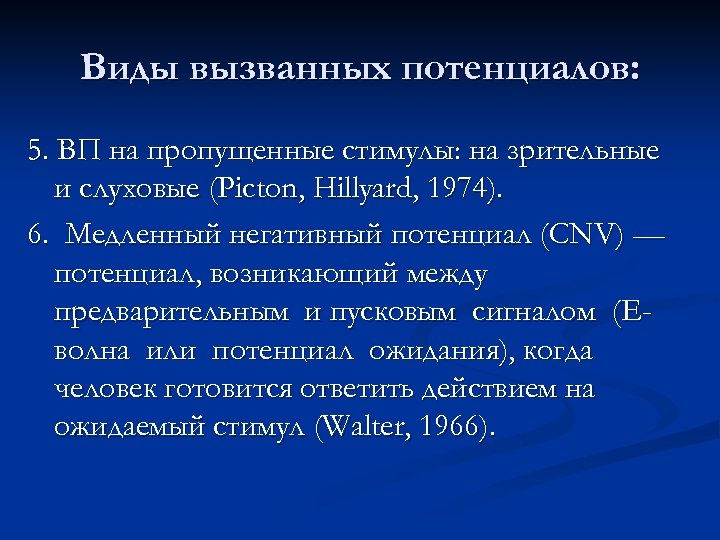 Виды вызванных потенциалов:

5. ВП на пропущенные стимулы: на зрительные и слуховые (Picton, Hillyard, 1974).

6. Медленный негативный потенциал (CNV) — потенциал, возникающий между предварительным и пусковым сигналом (Е-волна или потенциал ожидания), когда человек готовится ответить действием на ожидаемый стимул (Walter, 1966).